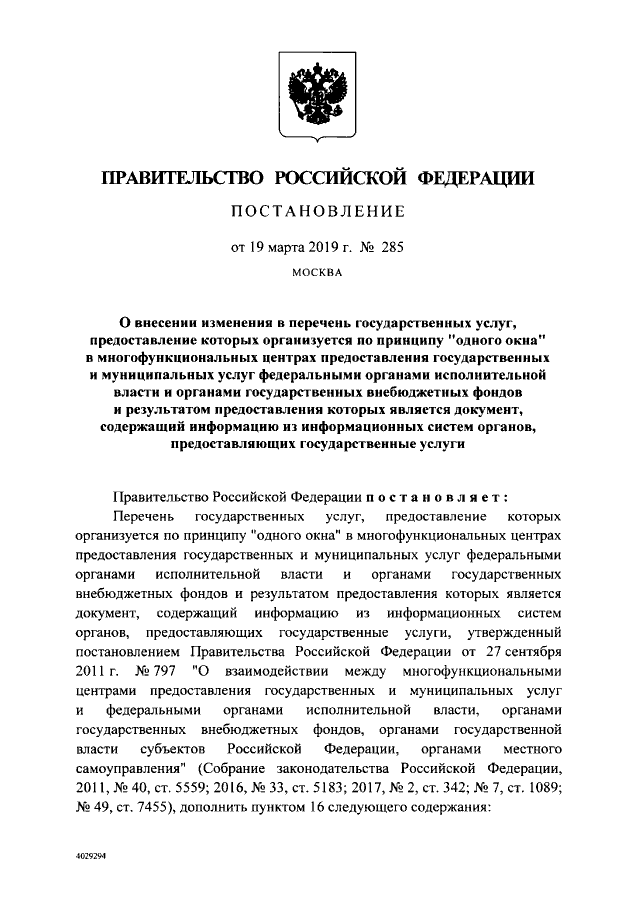 ПРАВИТЕЛЬСТВО РОССИЙСКОЙ ФЕДЕРАЦИИ

ПОСТАНОВЛЕНИЕ

от 19 марта 2019 г. № 285

МОСКВА

О внесении изменения в перечень государственных услуг, предоставление которых организуется по принципу "одного окна" в многофункциональных центрах предоставления государственных и муниципальных услуг федеральными органами исполнительной власти и органами государственных внебюджетных фондов и результатом предоставления которых является документ, содержащий информацию из информационных систем органов, предоставляющих государственные услуги

Правительство Российской Федерации постановляет:

Перечень государственных услуг, предоставление которых организуется по принципу "одного окна" в многофункциональных центрах предоставления государственных и муниципальных услуг федеральными органами исполнительной власти и органами государственных внебюджетных фондов и результатом предоставления которых является документ, содержащий информацию из информационных систем органов, предоставляющих государственные услуги, утвержденный постановлением Правительства Российской Федерации от 27 сентября 2011 г. № 797 "О взаимодействии между многофункциональными центрами предоставления государственных и муниципальных услуг и федеральными органами исполнительной власти, органами государственных внебюджетных фондов, органами государственной власти субъектов Российской Федерации, органами местного самоуправления" (Собрание законодательства Российской Федерации, 2011, № 40, ст. 5559; 2016, № 33, ст. 5183; 2017, № 2, ст. 342; № 7, ст. 1089; № 49, ст. 7455), дополнить пунктом 16 следующего содержания:

4029294